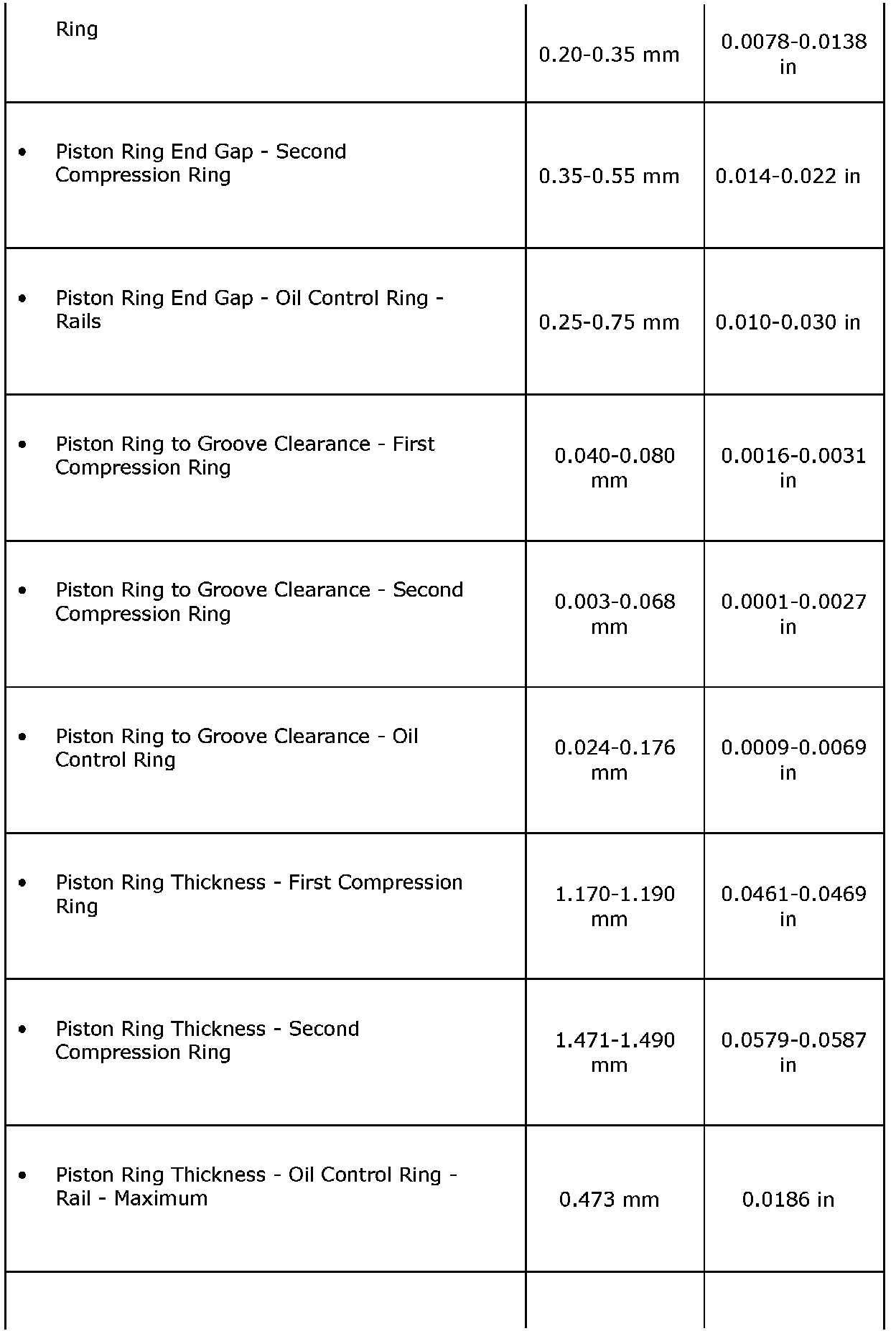 | | | |
|---|---|---|
| Ring | 0.20-0.35 mm | 0.0078-0.0138 in |
| • Piston Ring End Gap - Second Compression Ring | 0.35-0.55 mm | 0.014-0.022 in |
| • Piston Ring End Gap - Oil Control Ring - Rails | 0.25-0.75 mm | 0.010-0.030 in |
| • Piston Ring to Groove Clearance - First Compression Ring | 0.040-0.080 mm | 0.0016-0.0031 in |
| • Piston Ring to Groove Clearance - Second Compression Ring | 0.003-0.068 mm | 0.0001-0.0027 in |
| • Piston Ring to Groove Clearance - Oil Control Ring | 0.024-0.176 mm | 0.0009-0.0069 in |
| • Piston Ring Thickness - First Compression Ring | 1.170-1.190 mm | 0.0461-0.0469 in |
| • Piston Ring Thickness - Second Compression Ring | 1.471-1.490 mm | 0.0579-0.0587 in |
| • Piston Ring Thickness - Oil Control Ring - Rail - Maximum | 0.473 mm | 0.0186 in |
| | | |